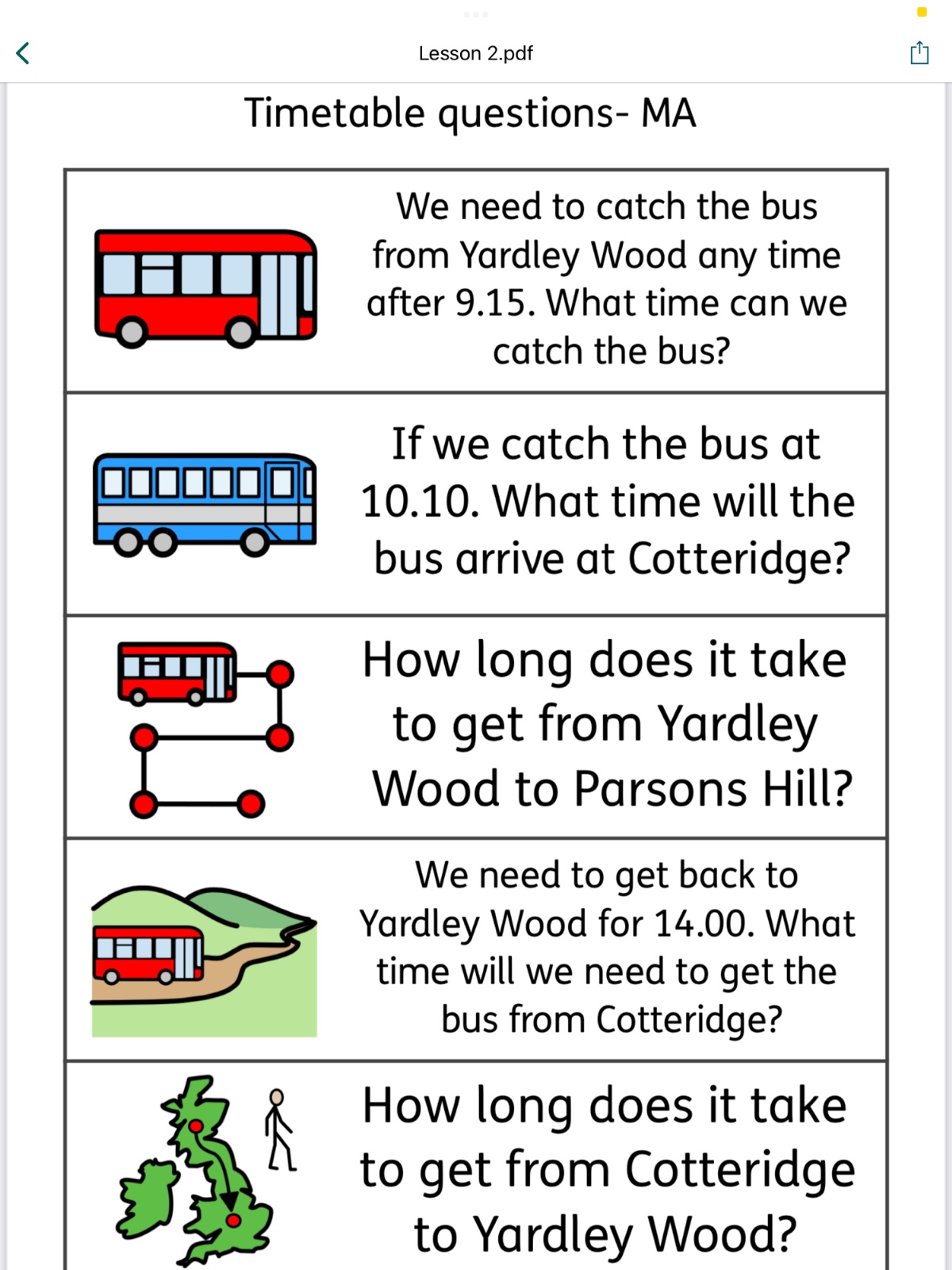 Lesson 2.pdf

Timetable questions- MA

We need to catch the bus from Yardley Wood any time after 9.15. What time can we catch the bus?

If we catch the bus at 10.10. What time will the bus arrive at Cotteridge?

How long does it take to get from Yardley Wood to Parsons Hill?

We need to get back to Yardley Wood for 14.00. What time will we need to get the bus from Cotteridge?

How long does it take to get from Cotteridge to Yardley Wood?